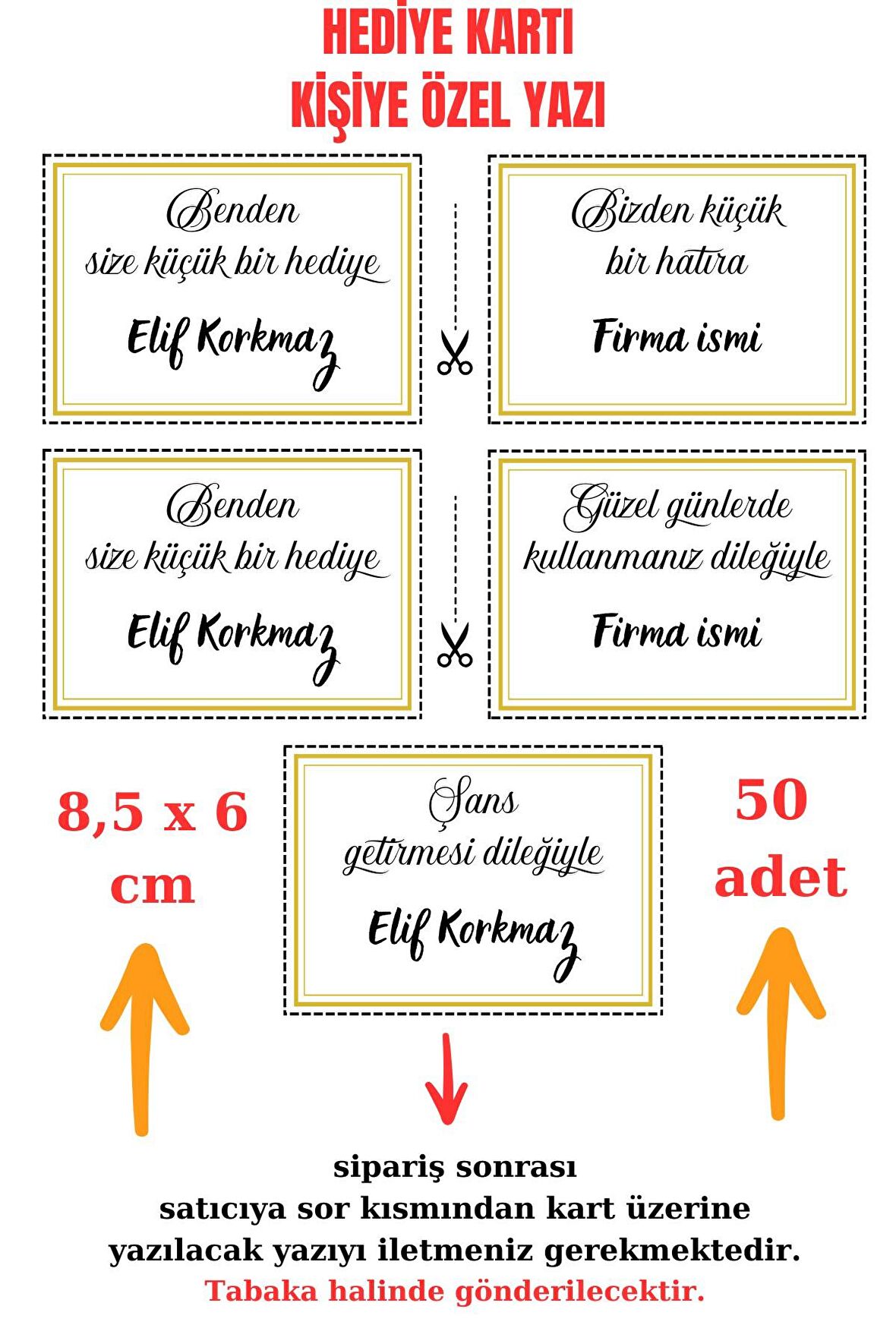 HEDİYE KARTI
KİŞİYE ÖZEL YAZI

Benden
size küçük bir hediye
Elif Korkmaz

Bizden küçük
bir hatıra
Firma ismi

Benden
size küçük bir hediye
Elif Korkmaz

Güzel günlerde
kullanmanız dileğiyle
Firma ismi

8,5 x 6 cm

Şans
getirmesi dileğiyle
Elif Korkmaz

50 adet

sipariş sonrası
satıcıya sor kısmından kart üzerine
yazılacak yazıyı iletmeniz gerekmektedir.
Tabaka halinde gönderilecektir.